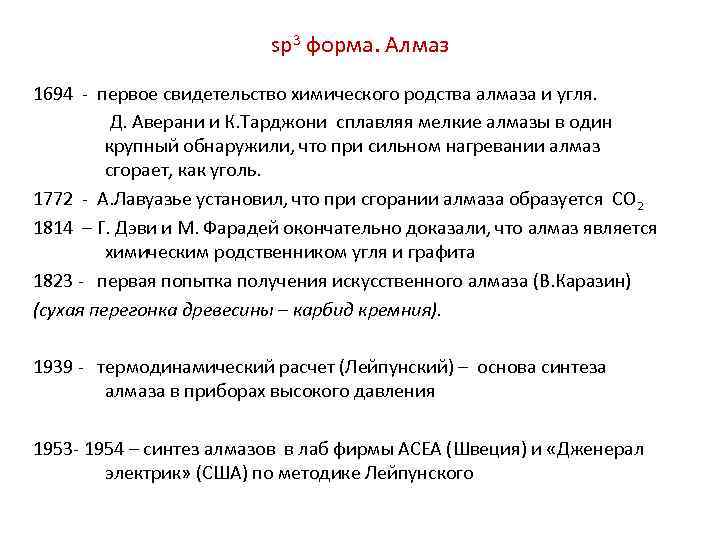 $sp^3$ форма. Алмаз

1694 - первое свидетельство химического родства алмаза и угля.
Д. Аверани и К.Тарджони сплавляя мелкие алмазы в один крупный обнаружили, что при сильном нагревании алмаз сгорает, как уголь.

1772 - А.Лавуазье установил, что при сгорании алмаза образуется $CO_2$

1814 – Г. Дэви и М. Фарадей окончательно доказали, что алмаз является химическим родственником угля и графита

1823 - первая попытка получения искусственного алмаза (В.Каразин)
(сухая перегонка древесины – карбид кремния).

1939 - термодинамический расчет (Лейпунский) – основа синтеза алмаза в приборах высокого давления

1953- 1954 – синтез алмазов в лаб фирмы АСЕА (Швеция) и «Дженерал электрик» (США) по методике Лейпунского